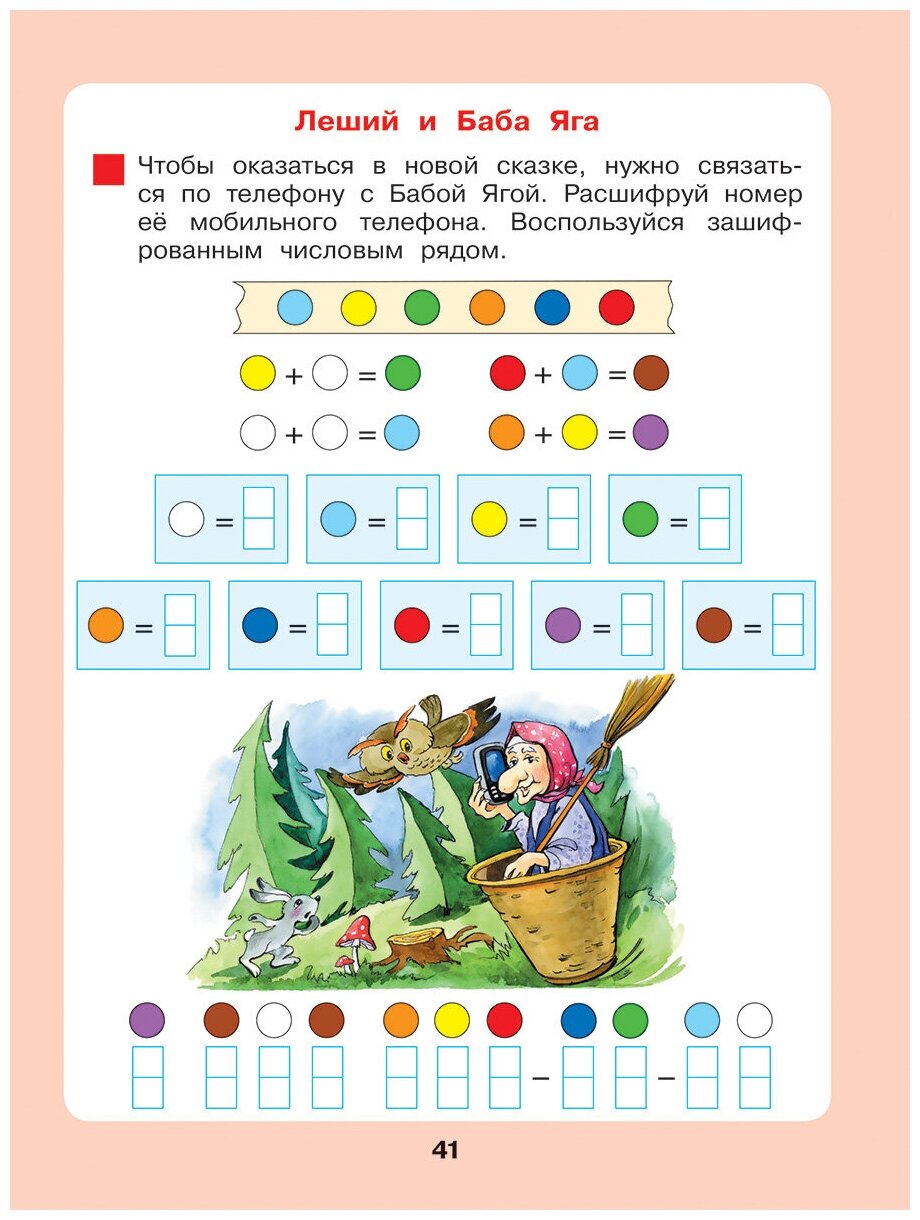 Леший и Баба Яга

Чтобы оказаться в новой сказке, нужно связаться по телефону с Бабой Ягой. Расшифруй номер её мобильного телефона. Воспользуйся зашифрованным числовым рядом.

+ =
+ =
+ =
+ =

=
=
=
=
=
=
=
=
=

– –

41